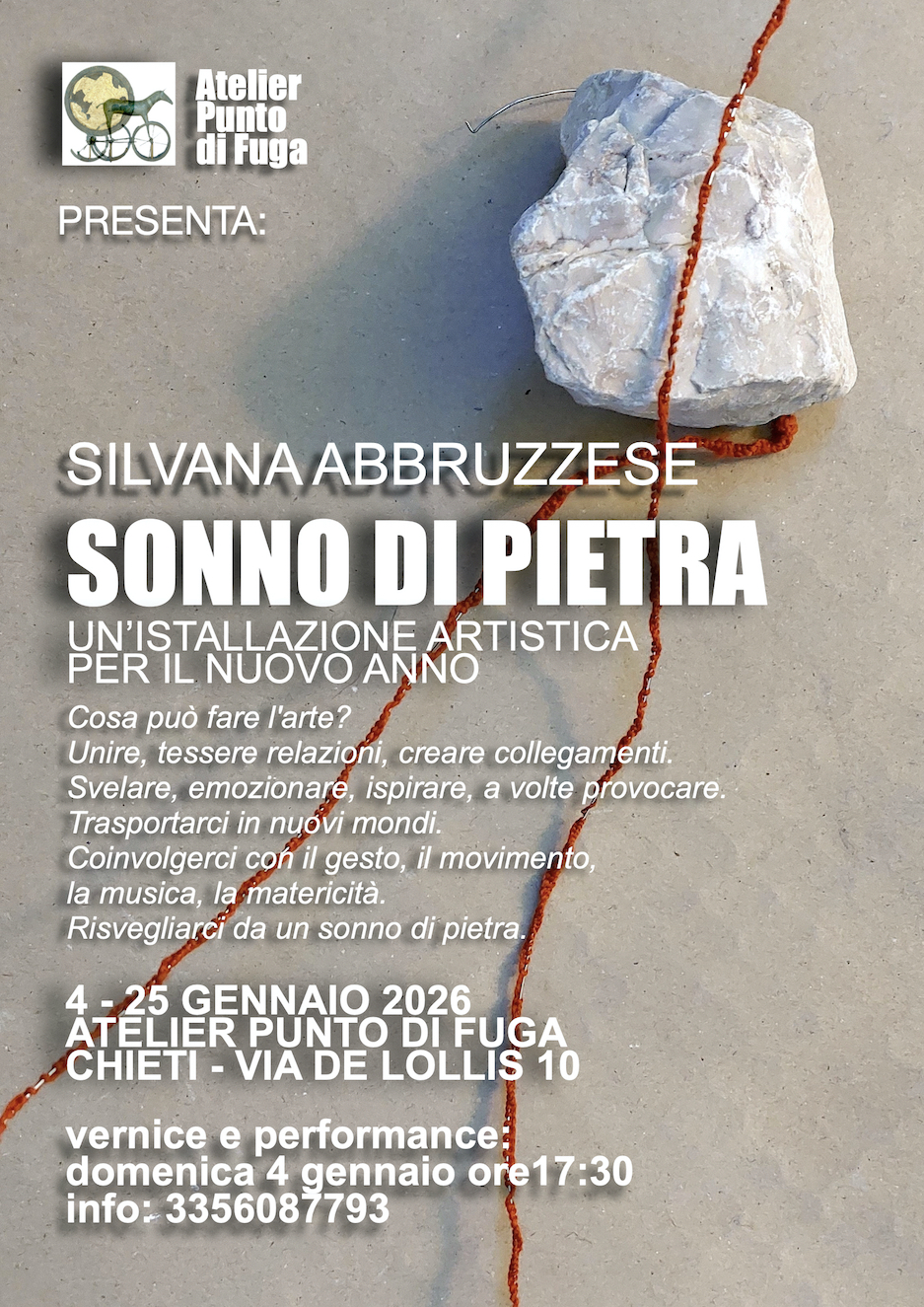 Atelier
Punto
di Fuga

PRESENTA:

SILVANA ABBRUZZESE

SONNO DI PIETRA

UN'ISTALLAZIONE ARTISTICA
PER IL NUOVO ANNO

Cosa può fare l'arte?
Unire, tessere relazioni, creare collegamenti.
Svelare, emozionare, ispirare, a volte provocare.
Trasportarci in nuovi mondi.
Coinvolgerci con il gesto, il movimento,
la musica, la matericità.
Risvegliarci da un sonno di pietra.

4 - 25 GENNAIO 2026
ATELIER PUNTO DI FUGA
CHIETI - VIA DE LOLLIS 10

vernice e performance:
domenica 4 gennaio ore17:30
info: 3356087793